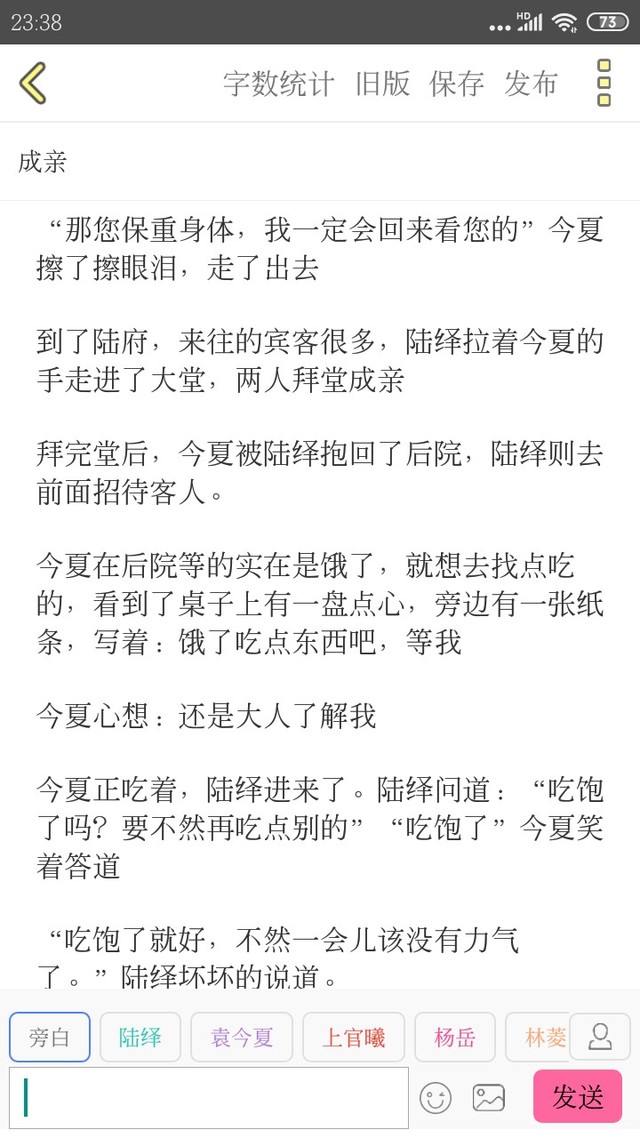 23:38 HD 73

字数统计 旧版 保存 发布

成亲

“那您保重身体，我一定会回来看您的”今夏擦了擦眼泪，走了出去

到了陆府，来往的宾客很多，陆绎拉着今夏的手走进了大堂，两人拜堂成亲

拜完堂后，今夏被陆绎抱回了后院，陆绎则去前面招待客人。

今夏在后院等的实在是饿了，就想去找点吃的，看到了桌子上有一盘点心，旁边有一张纸条，写着：饿了吃点东西吧，等我

今夏心想：还是大人了解我

今夏正吃着，陆绎进来了。陆绎问道：“吃饱了吗？要不然再吃点别的”“吃饱了”今夏笑着答道

“吃饱了就好，不然一会儿该没有力气了。”陆绎坏坏的说道。

旁白 陆绎 袁今夏 上官曦 杨岳 林菱

发送